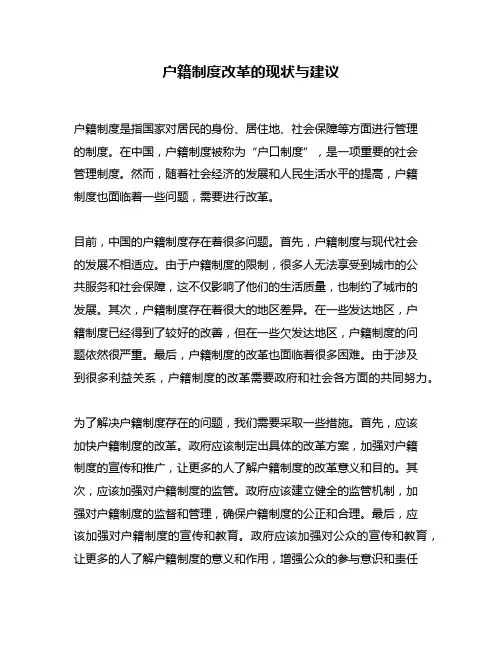 户籍制度改革的现状与建议

户籍制度是指国家对居民的身份、居住地、社会保障等方面进行管理的制度。在中国，户籍制度被称为“户口制度”，是一项重要的社会管理制度。然而，随着社会经济的发展和人民生活水平的提高，户籍制度也面临着一些问题，需要进行改革。

目前，中国的户籍制度存在着很多问题。首先，户籍制度与现代社会的发展不相适应。由于户籍制度的限制，很多人无法享受到城市的公共服务和社会保障，这不仅影响了他们的生活质量，也制约了城市的发展。其次，户籍制度存在着很大的地区差异。在一些发达地区，户籍制度已经得到了较好的改善，但在一些欠发达地区，户籍制度的问题依然很严重。最后，户籍制度的改革也面临着很多困难。由于涉及到很多利益关系，户籍制度的改革需要政府和社会各方面的共同努力。

为了解决户籍制度存在的问题，我们需要采取一些措施。首先，应该加快户籍制度的改革。政府应该制定出具体的改革方案，加强对户籍制度的宣传和推广，让更多的人了解户籍制度的改革意义和目的。其次，应该加强对户籍制度的监管。政府应该建立健全的监管机制，加强对户籍制度的监督和管理，确保户籍制度的公正和合理。最后，应该加强对户籍制度的宣传和教育。政府应该加强对公众的宣传和教育，让更多的人了解户籍制度的意义和作用，增强公众的参与意识和责任